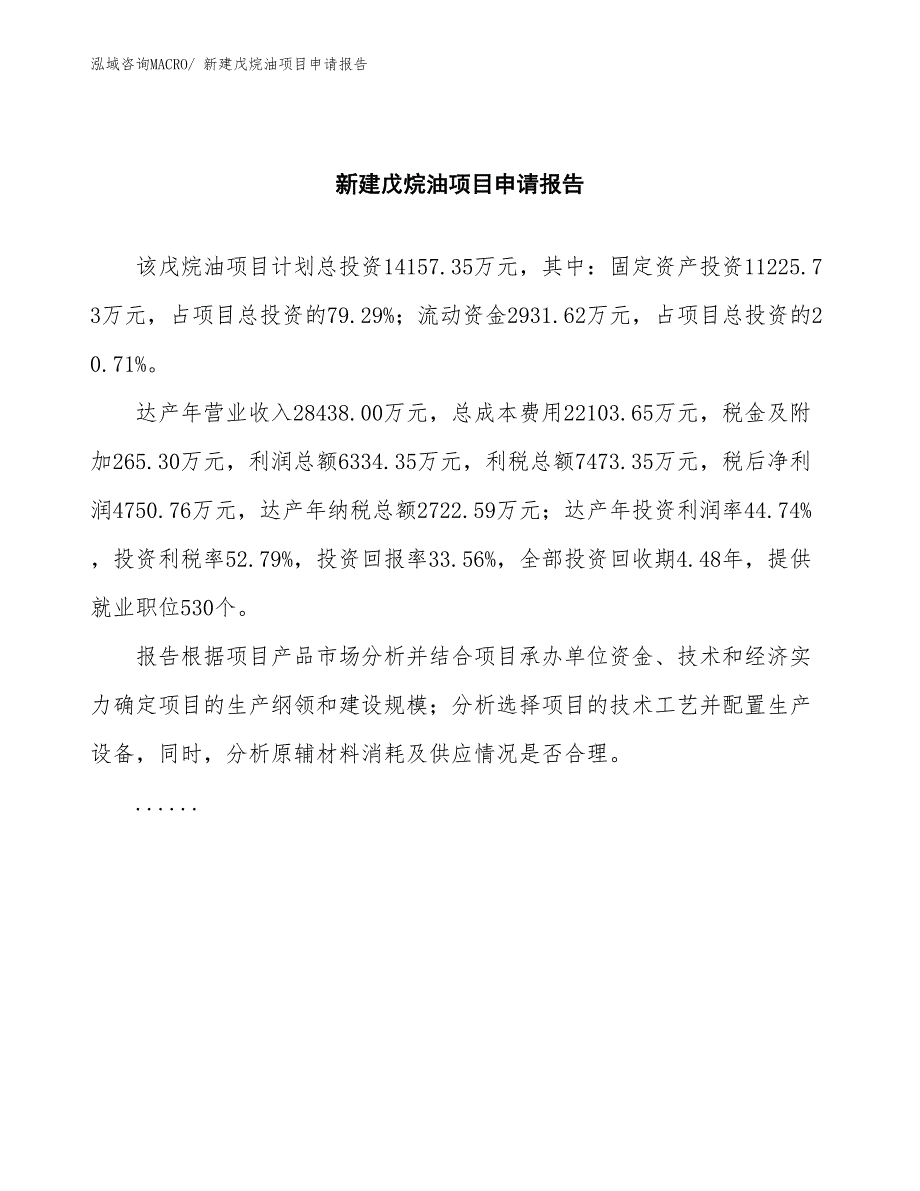 泓域咨询MACRO/ 新建戊烷油项目申请报告

新建戊烷油项目申请报告

该戊烷油项目计划总投资14157.35万元，其中：固定资产投资11225.73万元，占项目总投资的79.29%；流动资金2931.62万元，占项目总投资的20.71%。

达产年营业收入28438.00万元，总成本费用22103.65万元，税金及附加265.30万元，利润总额6334.35万元，利税总额7473.35万元，税后净利润4750.76万元，达产年纳税总额2722.59万元；达产年投资利润率44.74%，投资利税率52.79%，投资回报率33.56%，全部投资回收期4.48年，提供就业职位530个。

报告根据项目产品市场分析并结合项目承办单位资金、技术和经济实力确定项目的生产纲领和建设规模；分析选择项目的技术工艺并配置生产设备，同时，分析原辅材料消耗及供应情况是否合理。

......